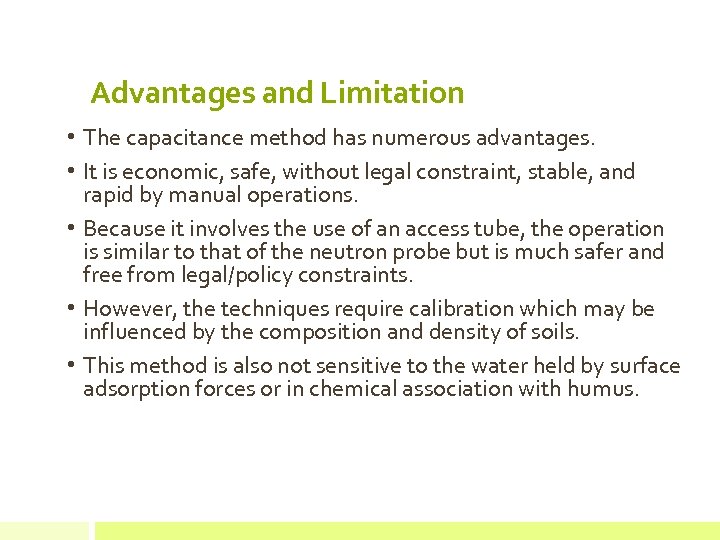 Advantages and Limitation

• The capacitance method has numerous advantages.

• It is economic, safe, without legal constraint, stable, and rapid by manual operations.

• Because it involves the use of an access tube, the operation is similar to that of the neutron probe but is much safer and free from legal/policy constraints.

• However, the techniques require calibration which may be influenced by the composition and density of soils.

• This method is also not sensitive to the water held by surface adsorption forces or in chemical association with humus.